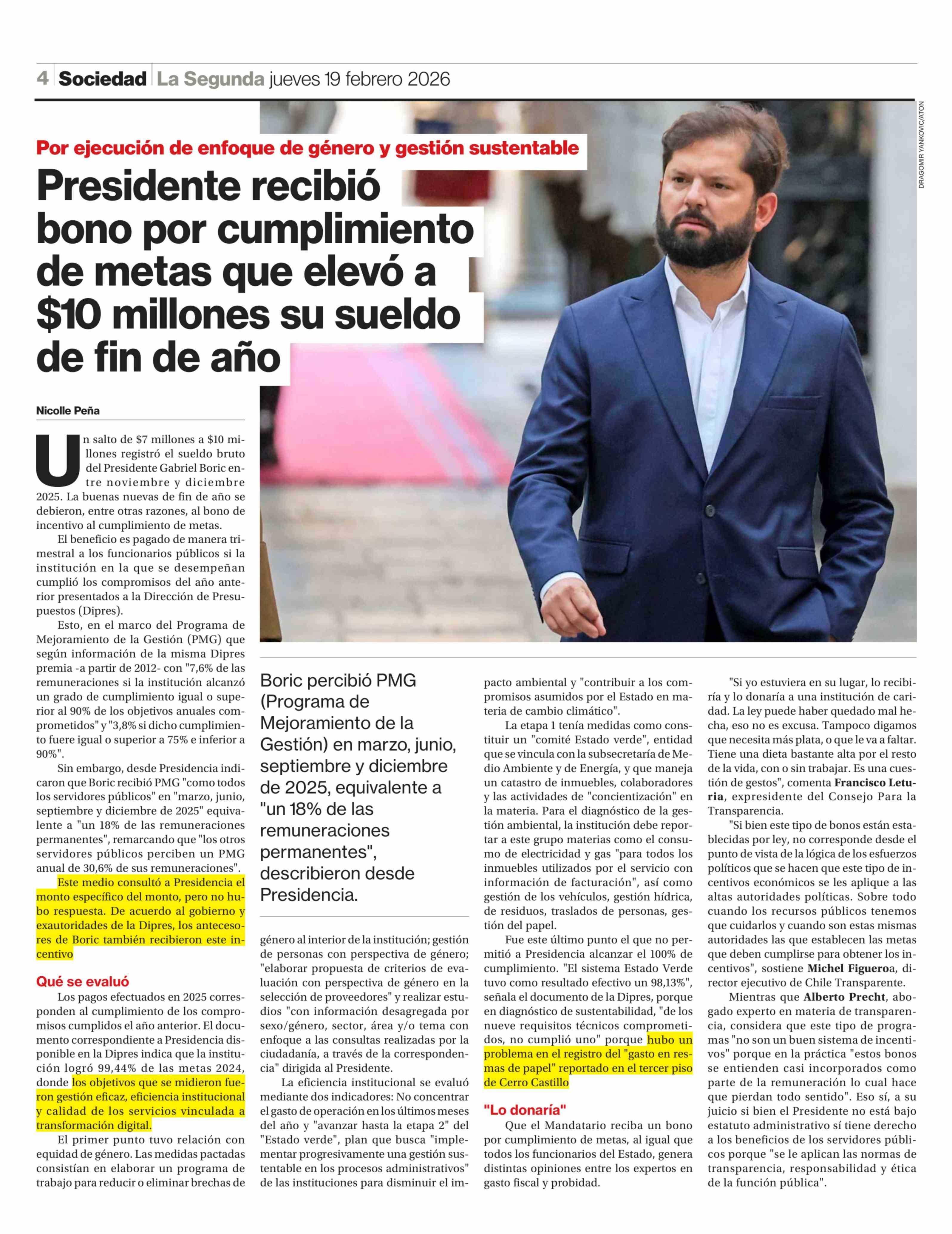 4 Sociedad La Segunda jueves 19 febrero 2026

DRAGOMIR YANKOVIC/ATON

Por ejecución de enfoque de género y gestión sustentable

Presidente recibió bono por cumplimiento de metas que elevó a $10 millones su sueldo de fin de año

Nicolle Peña

Un salto de $7 millones a $10 millones registró el sueldo bruto del Presidente Gabriel Boric entre noviembre y diciembre 2025. La buenas nuevas de fin de año se debieron, entre otras razones, al bono de incentivo al cumplimiento de metas.

El beneficio es pagado de manera trimestral a los funcionarios públicos si la institución en la que se desempeñan cumplió los compromisos del año anterior presentados a la Dirección de Presupuestos (Dipres).

Esto, en el marco del Programa de Mejoramiento de la Gestión (PMG) que según información de la misma Dipres premia -a partir de 2012- con "7,6% de las remuneraciones si la institución alcanzó un grado de cumplimiento igual o superior al 90% de los objetivos anuales comprometidos" y "3,8% si dicho cumplimiento fuere igual o superior a 75% e inferior a 90%".

Sin embargo, desde Presidencia indicaron que Boric recibió PMG "como todos los servidores públicos" en "marzo, junio, septiembre y diciembre de 2025" equivalente a "un 18% de las remuneraciones permanentes", remarcando que "los otros servidores públicos perciben un PMG anual de 30,6% de sus remuneraciones".

Este medio consultó a Presidencia el monto específico del monto, pero no hubo respuesta. De acuerdo al gobierno y exautoridades de la Dipres, los antecesores de Boric también recibieron este incentivo

Qué se evaluó

Los pagos efectuados en 2025 corresponden al cumplimiento de los compromisos cumplidos el año anterior. El documento correspondiente a Presidencia disponible en la Dipres indica que la institución logró 99,44% de las metas 2024, donde los objetivos que se midieron fueron gestión eficaz, eficiencia institucional y calidad de los servicios vinculada a transformación digital.

El primer punto tuvo relación con equidad de género. Las medidas pactadas consistían en elaborar un programa de trabajo para reducir o eliminar brechas de

Boric percibió PMG (Programa de Mejoramiento de la Gestión) en marzo, junio, septiembre y diciembre de 2025, equivalente a "un 18% de las remuneraciones permanentes", describieron desde Presidencia.

género al interior de la institución; gestión de personas con perspectiva de género; "elaborar propuesta de criterios de evaluación con perspectiva de género en la selección de proveedores" y realizar estudios "con información desagregada por sexo/género, sector, área y/o tema con enfoque a las consultas realizadas por la ciudadanía, a través de la correspondencia" dirigida al Presidente.

La eficiencia institucional se evaluó mediante dos indicadores: No concentrar el gasto de operación en los últimos meses del año y "avanzar hasta la etapa 2" del "Estado verde", plan que busca "implementar progresivamente una gestión sustentable en los procesos administrativos" de las instituciones para disminuir el impacto ambiental y "contribuir a los compromisos asumidos por el Estado en materia de cambio climático".

La etapa 1 tenía medidas como constituir un "comité Estado verde", entidad que se vincula con la subsecretaría de Medio Ambiente y de Energía, y que maneja un catastro de inmuebles, colaboradores y las actividades de "concientización" en la materia. Para el diagnóstico de la gestión ambiental, la institución debe reportar a este grupo materias como el consumo de electricidad y gas "para todos los inmuebles utilizados por el servicio con información de facturación", así como gestión de los vehículos, gestión hídrica, de residuos, traslados de personas, gestión del papel.

Fue este último punto el que no permitió a Presidencia alcanzar el 100% de cumplimiento. "El sistema Estado Verde tuvo como resultado efectivo un 98,13%", señala el documento de la Dipres, porque en diagnóstico de sustentabilidad, "de los nueve requisitos técnicos comprometidos, no cumplió uno" porque hubo un problema en el registro del "gasto en resmas de papel" reportado en el tercer piso de Cerro Castillo

"Lo donaría"

Que el Mandatario reciba un bono por cumplimiento de metas, al igual que todos los funcionarios del Estado, genera distintas opiniones entre los expertos en gasto fiscal y probidad.

"Si yo estuviera en su lugar, lo recibiría y lo donaría a una institución de caridad. La ley puede haber quedado mal hecha, eso no es excusa. Tampoco digamos que necesita más plata, o que le va a faltar. Tiene una dieta bastante alta por el resto de la vida, con o sin trabajar. Es una cuestión de gestos", comenta Francisco Leturia, expresidente del Consejo Para la Transparencia.

"Si bien este tipo de bonos están establecidas por ley, no corresponde desde el punto de vista de la lógica de los esfuerzos políticos que se hacen que este tipo de incentivos económicos se les aplique a las altas autoridades políticas. Sobre todo cuando los recursos públicos tenemos que cuidarlos y cuando son estas mismas autoridades las que establecen las metas que deben cumplirse para obtener los incentivos", sostiene Michel Figueroa, director ejecutivo de Chile Transparente.

Mientras que Alberto Precht, abogado experto en materia de transparencia, considera que este tipo de programas "no son un buen sistema de incentivos" porque en la práctica "estos bonos se entienden casi incorporados como parte de la remuneración lo cual hace que pierdan todo sentido". Eso sí, a su juicio si bien el Presidente no está bajo estatuto administrativo sí tiene derecho a los beneficios de los servidores públicos porque "se le aplican las normas de transparencia, responsabilidad y ética de la función pública".